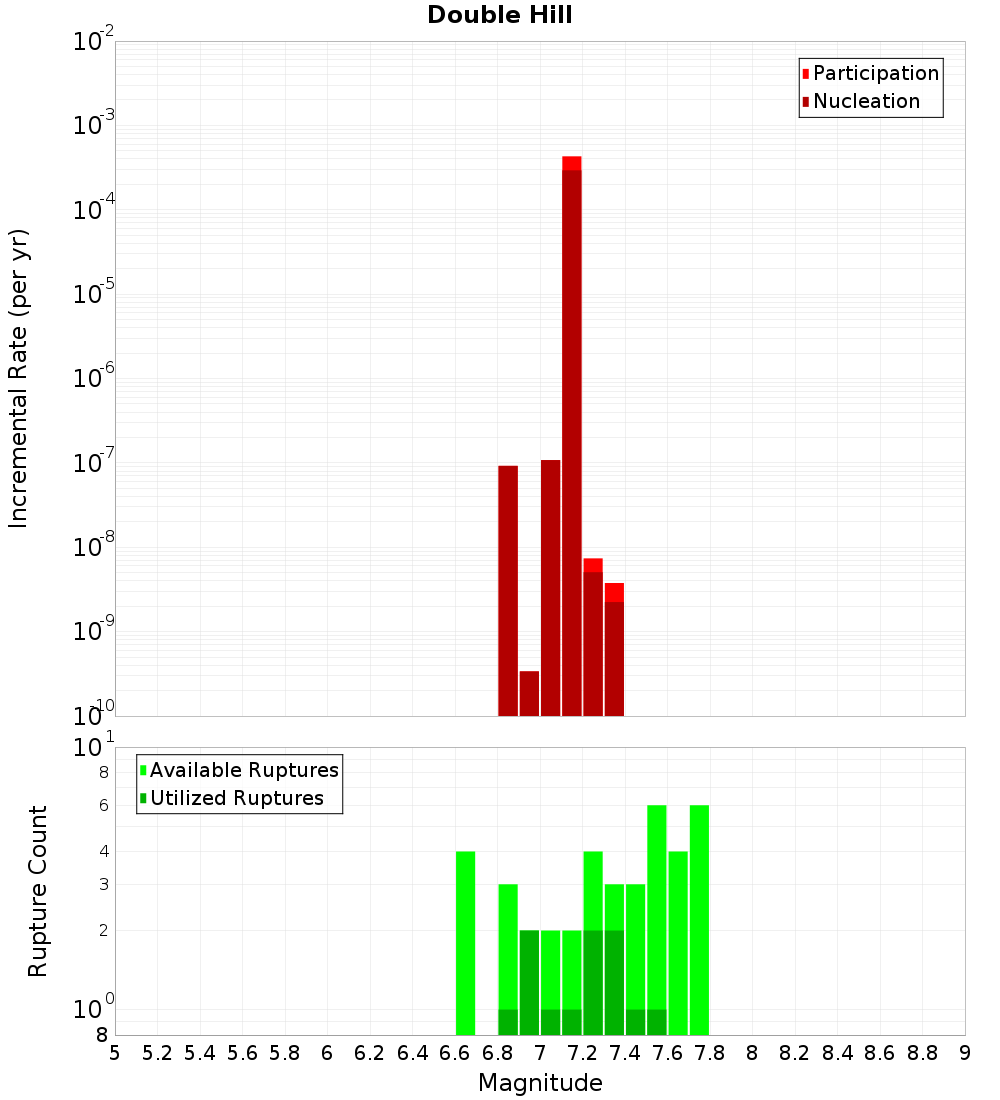 Double Hill

Participation
Nucleation

Incremental Rate (per yr)

$10^{-2}$
$10^{-3}$
$10^{-4}$
$10^{-5}$
$10^{-6}$
$10^{-7}$
$10^{-8}$
$10^{-9}$
$10^{-10}$

Available Ruptures
Utilized Ruptures

Rupture Count

$10^{1}$
8
6
4
3
2
$10^{0}$
8

5 5.2 5.4 5.6 5.8 6 6.2 6.4 6.6 6.8 7 7.2 7.4 7.6 7.8 8 8.2 8.4 8.6 8.8 9

Magnitude